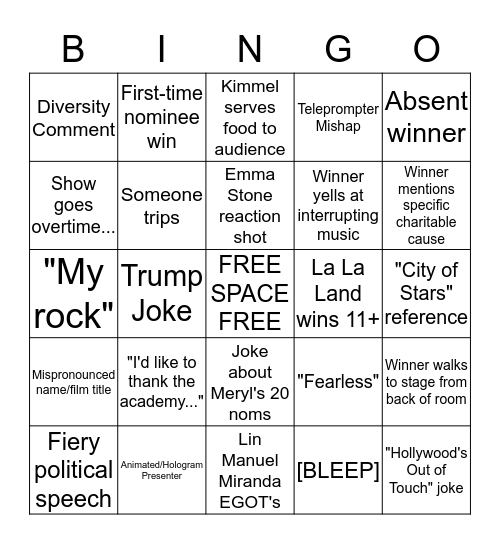 | B | I | N | G | O |
|---|---|---|---|---|
| Diversity Comment | First-time nominee win | Kimmel serves food to audience | Teleprompter Mishap | Absent winner |
| Show goes overtime... | Someone trips | Emma Stone reaction shot | Winner yells at interrupting music | Winner mentions specific charitable cause |
| "My rock" | Trump Joke | FREE SPACE FREE | La La Land wins 11+ | "City of Stars" reference |
| Mispronounced name/film title | "I'd like to thank the academy..." | Joke about Meryl's 20 noms | "Fearless" | Winner walks to stage from back of room |
| Fiery political speech | Animated/Hologram Presenter | Lin Manuel Miranda EGOT's | [BLEEP] | "Hollywood's Out of Touch" joke |